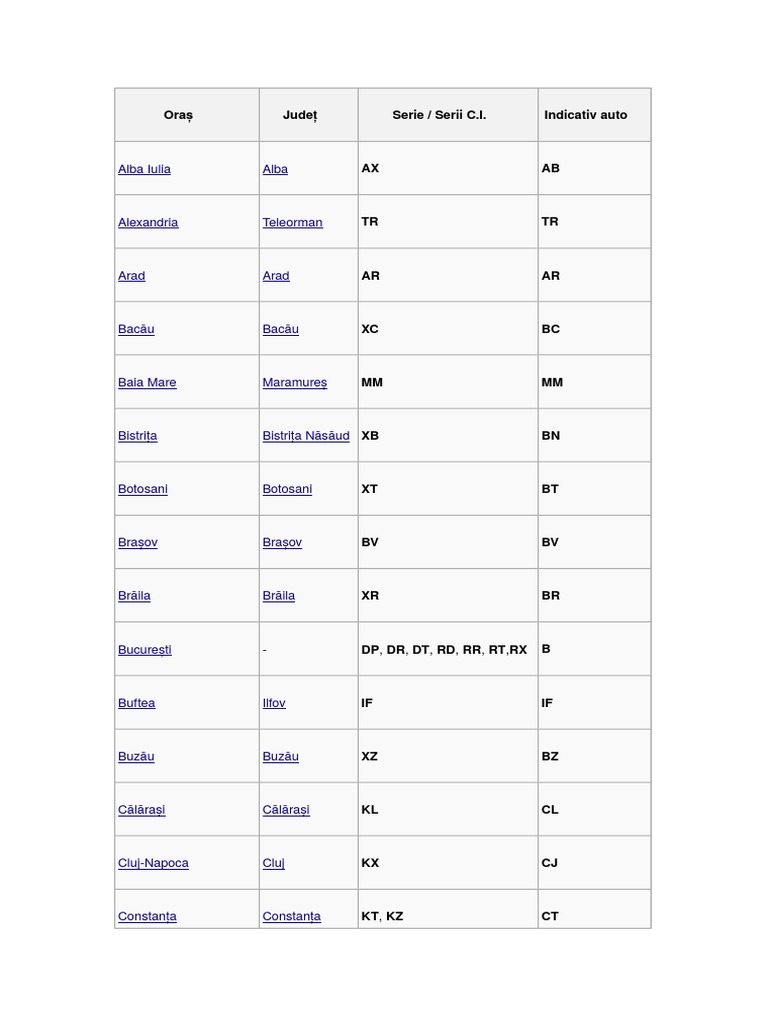 | Oraș | Județ | Serie / Serii C.I. | Indicativ auto |
|---|---|---|---|
| Alba Iulia | Alba | AX | AB |
| Alexandria | Teleorman | TR | TR |
| Arad | Arad | AR | AR |
| Bacău | Bacău | XC | BC |
| Baia Mare | Maramureș | MM | MM |
| Bistrița | Bistrița Năsăud | XB | BN |
| Botosani | Botosani | XT | BT |
| Brașov | Brașov | BV | BV |
| Brăila | Brăila | XR | BR |
| București | - | DP, DR, DT, RD, RR, RT,RX | B |
| Buftea | Ilfov | IF | IF |
| Buzău | Buzău | XZ | BZ |
| Călărași | Călărași | KL | CL |
| Cluj-Napoca | Cluj | KX | CJ |
| Constanța | Constanța | KT, KZ | CT |